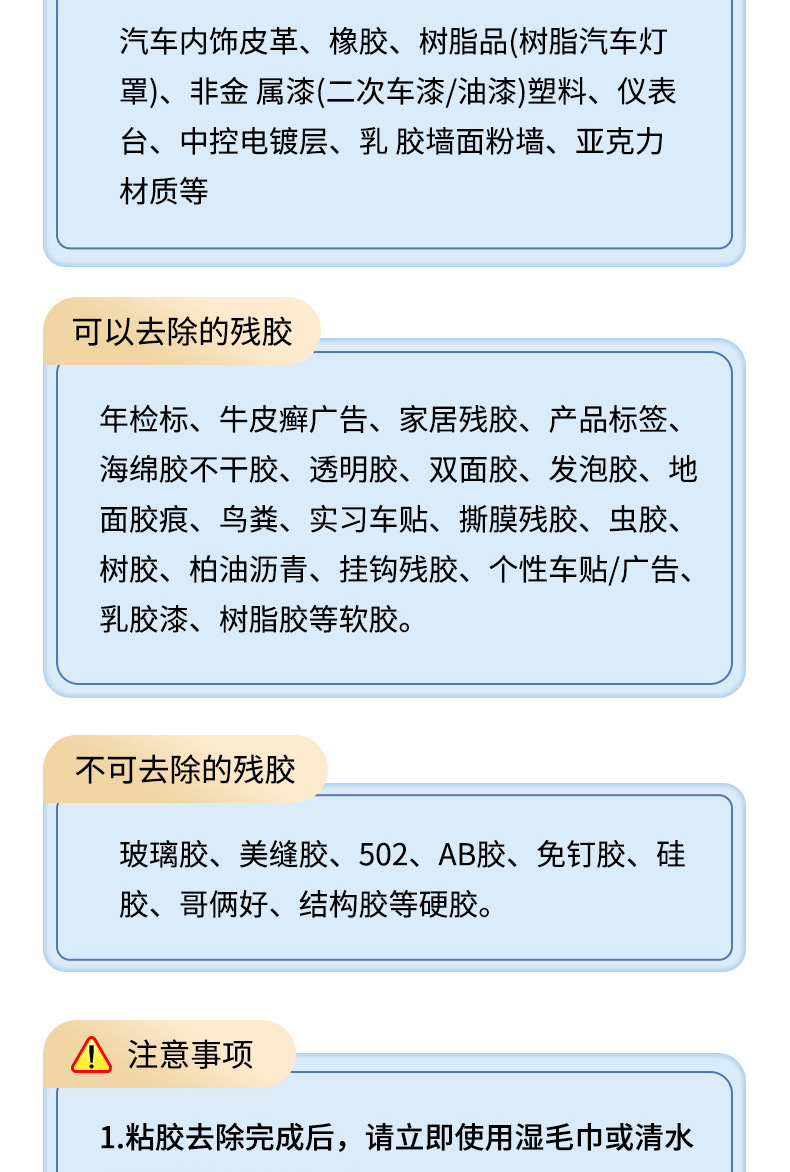 汽车内饰皮革、橡胶、树脂品(树脂汽车灯罩)、非金 属漆(二次车漆/油漆)塑料、仪表台、中控电镀层、乳 胶墙面粉墙、亚克力材质等

可以去除的残胶

年检标、牛皮癣广告、家居残胶、产品标签、海绵胶不干胶、透明胶、双面胶、发泡胶、地面胶痕、鸟粪、实习车贴、撕膜残胶、虫胶、树胶、柏油沥青、挂钩残胶、个性车贴/广告、乳胶漆、树脂胶等软胶。

不可去除的残胶

玻璃胶、美缝胶、502、AB胶、免钉胶、硅胶、哥俩好、结构胶等硬胶。

注意事项

1.粘胶去除完成后，请立即使用湿毛巾或清水